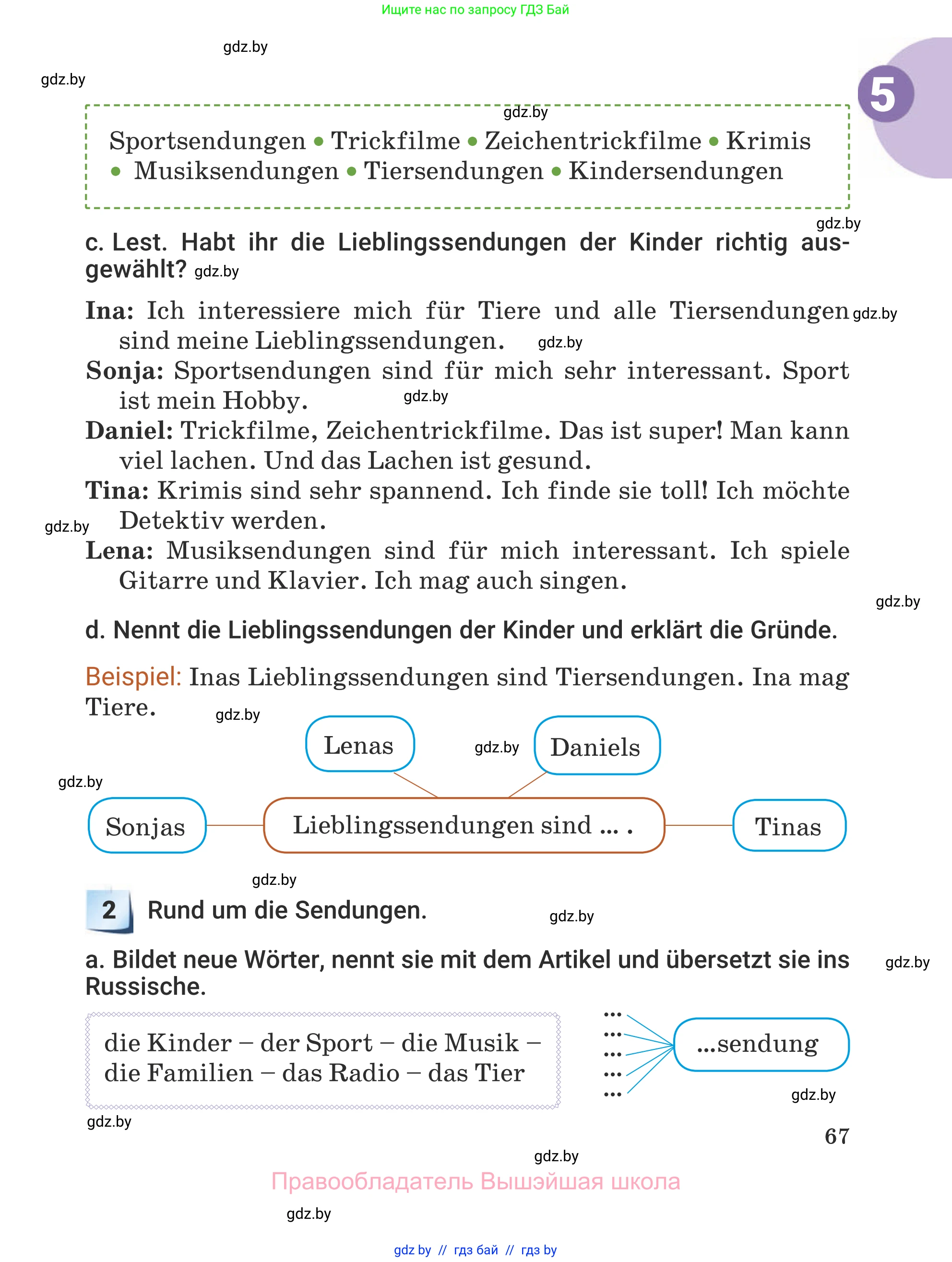 Ищите нас по запросу ГДЗ Бай

gdz.by

gdz.by

5

gdz.by

Sportsendungen • Trickfilme • Zeichentrickfilme • Krimis • Musiksendungen • Tiersendungen • Kindersendungen

gdz.by

c. Lest. Habt ihr die Lieblingssendungen der Kinder richtig ausgewählt? gdz.by

Ina: Ich interessiere mich für Tiere und alle Tiersendungen gdz.by sind meine Lieblingssendungen. gdz.by
Sonja: Sportsendungen sind für mich sehr interessant. Sport ist mein Hobby. gdz.by
Daniel: Trickfilme, Zeichentrickfilme. Das ist super! Man kann viel lachen. Und das Lachen ist gesund.
Tina: Krimis sind sehr spannend. Ich finde sie toll! Ich möchte gdz.by Detektiv werden.
Lena: Musiksendungen sind für mich interessant. Ich spiele Gitarre und Klavier. Ich mag auch singen.

gdz.by

d. Nennt die Lieblingssendungen der Kinder und erklärt die Gründe.

Beispiel: Inas Lieblingssendungen sind Tiersendungen. Ina mag Tiere. gdz.by

Lenas

gdz.by

Daniels

gdz.by

Sonjas

Lieblingssendungen sind ... .

Tinas

gdz.by

2 Rund um die Sendungen.

gdz.by

a. Bildet neue Wörter, nennt sie mit dem Artikel und übersetzt sie ins Russische.

gdz.by

die Kinder – der Sport – die Musik – die Familien – das Radio – das Tier

...
...
...
...
...

...sendung

gdz.by

gdz.by

67

gdz.by

Правообладатель Вышэйшая школа

gdz.by

gdz by // гдз бай // гдз by